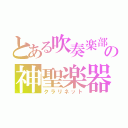 とある吹奏楽部の
神聖楽器
クラリネット